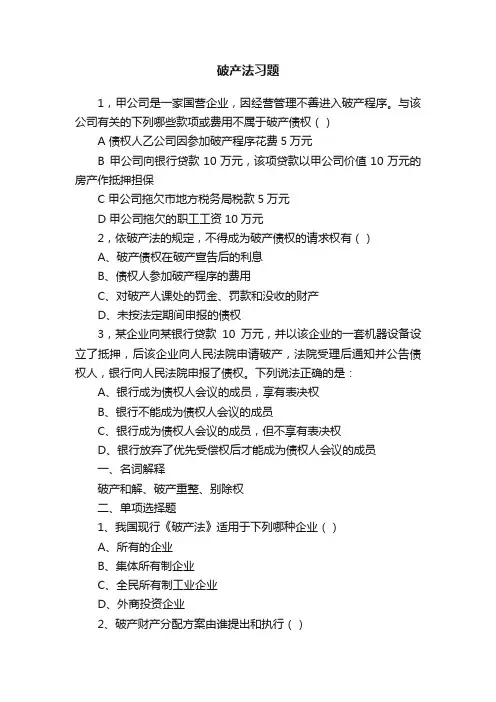 破产法习题

1，甲公司是一家国营企业，因经营管理不善进入破产程序。与该公司有关的下列哪些款项或费用不属于破产债权（ ）

A 债权人乙公司因参加破产程序花费 5 万元

B 甲公司向银行贷款 10 万元，该项贷款以甲公司价值 10 万元的房产作抵押担保

C 甲公司拖欠市地方税务局税款 5 万元

D 甲公司拖欠的职工工资 10 万元

2，依破产法的规定，不得成为破产债权的请求权有（ ）

A、破产债权在破产宣告后的利息

B、债权人参加破产程序的费用

C、对破产人课处的罚金、罚款和没收的财产

D、未按法定期间申报的债权

3，某企业向某银行贷款 10 万元，并以该企业的一套机器设备设立了抵押，后该企业向人民法院申请破产，法院受理后通知并公告债权人，银行向人民法院申报了债权。下列说法正确的是：

A、银行成为债权人会议的成员，享有表决权

B、银行不能成为债权人会议的成员

C、银行成为债权人会议的成员，但不享有表决权

D、银行放弃了优先受偿权后才能成为债权人会议的成员

一、名词解释

破产和解、破产重整、别除权

二、单项选择题

1、我国现行《破产法》适用于下列哪种企业（ ）

A、所有的企业

B、集体所有制企业

C、全民所有制工业企业

D、外商投资企业

2、破产财产分配方案由谁提出和执行（ ）